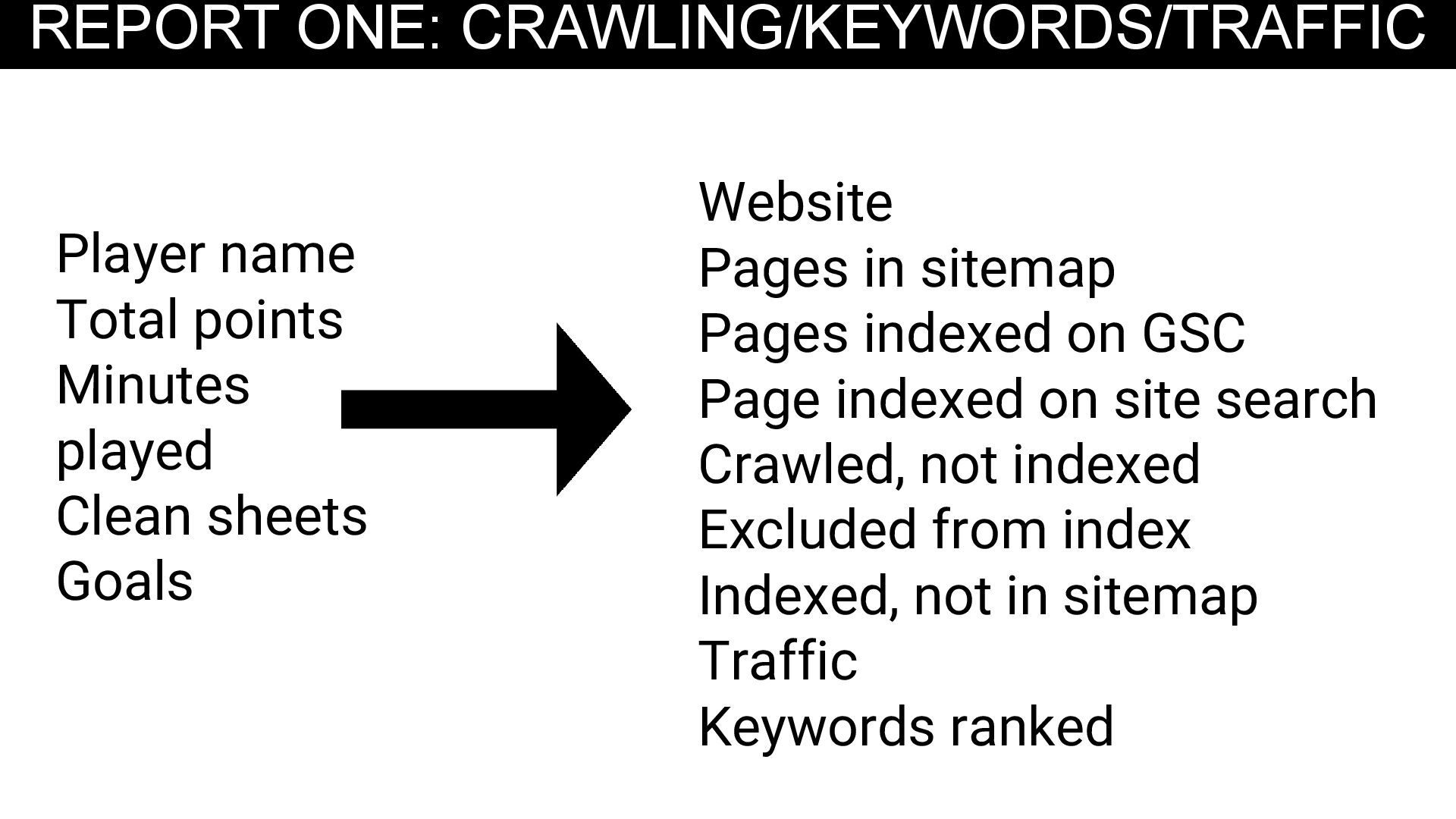 REPORT ONE: CRAWLING/KEYWORDS/TRAFFIC

Player name
Total points
Minutes played
Clean sheets
Goals

Website
Pages in sitemap
Pages indexed on GSC
Page indexed on site search
Crawled, not indexed
Excluded from index
Indexed, not in sitemap
Traffic
Keywords ranked